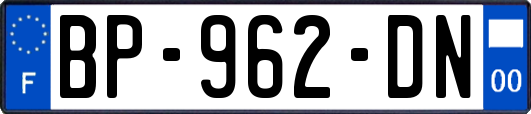 F
BP-962-DN
00